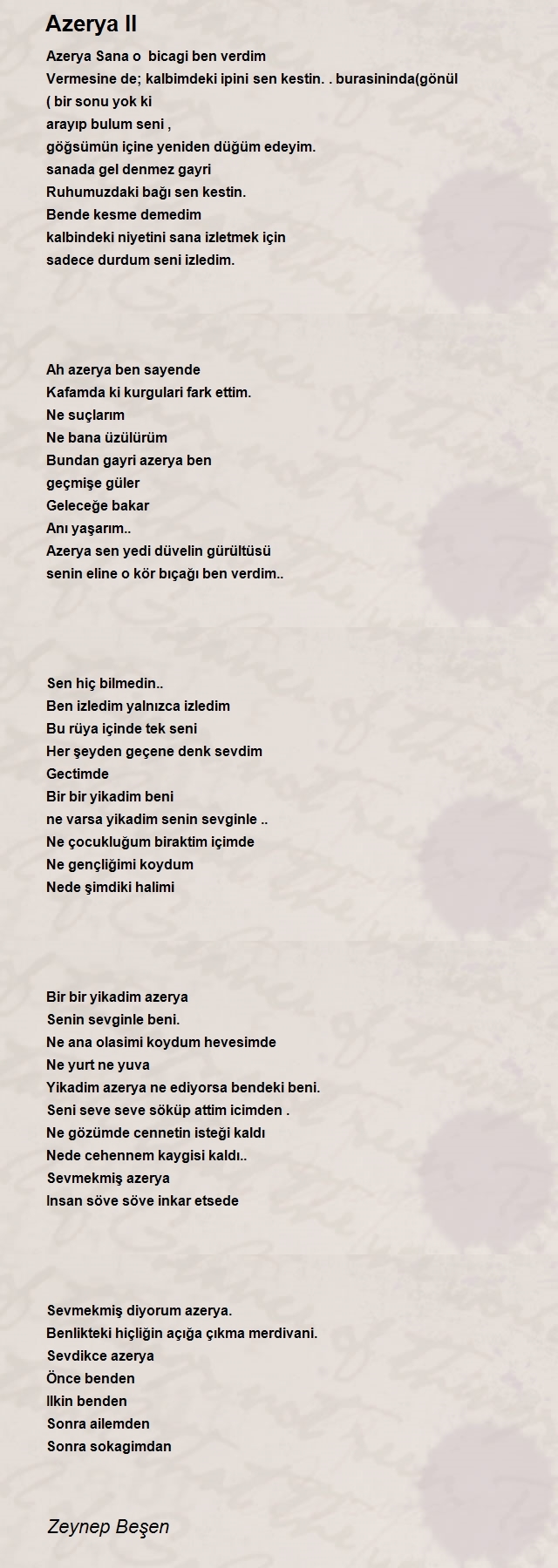 Azerya II

Azerya Sana o bicagi ben verdim
Vermesine de; kalbimdeki ipini sen kestin. . burasininda(gönül
( bir sonu yok ki
arayıp bulum seni ,
göğsümün içine yeniden düğüm edeyim.
sanada gel denmez gayri
Ruhumuzdaki bağı sen kestin.
Bende kesme demedim
kalbindeki niyetini sana izletmek için
sadece durdum seni izledim.

Ah azerya ben sayende
Kafamda ki kurgulari fark ettim.
Ne suçlarım
Ne bana üzülürüm
Bundan gayri azerya ben
geçmişe güler
Geleceğe bakar
Anı yaşarım..
Azerya sen yedi düvelin gürültüsü
senin eline o kör bıçağı ben verdim..

Sen hiç bilmedin..
Ben izledim yalnızca izledim
Bu rüya içinde tek seni
Her şeyden geçene denk sevdim
Gectimde
Bir bir yikadim beni
ne varsa yikadim senin sevginle ..
Ne çocukluğum biraktim içimde
Ne gençliğimi koydum
Nede şimdiki halimi

Bir bir yikadim azerya
Senin sevginle beni.
Ne ana olasimi koydum hevesimde
Ne yurt ne yuva
Yikadim azerya ne ediyorsa bendeki beni.
Seni seve seve söküp attim icimden .
Ne gözümde cennetin isteği kaldı
Nede cehennem kaygisi kaldı..
Sevmekmiş azerya
Insan söve söve inkar etsede

Sevmekmiş diyorum azerya.
Benlikteki hiçliğin açığa çıkma merdivani.
Sevdikce azerya
Önce benden
Ilkin benden
Sonra ailemden
Sonra sokagimdan

Zeynep Beşen